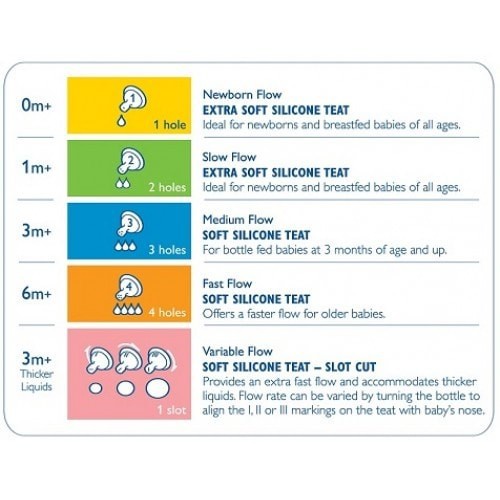 0m+

1

1 hole

Newborn Flow
EXTRA SOFT SILICONE TEAT
Ideal for newborns and breastfed babies of all ages.

1m+

2

2 holes

Slow Flow
EXTRA SOFT SILICONE TEAT
Ideal for newborns and breastfed babies of all ages.

3m+

3

3 holes

Medium Flow
SOFT SILICONE TEAT
For bottle fed babies at 3 months of age and up.

6m+

4

4 holes

Fast Flow
SOFT SILICONE TEAT
Offers a faster flow for older babies.

3m+
Thicker
Liquids

1 slot

Variable Flow
SOFT SILICONE TEAT – SLOT CUT
Provides an extra fast flow and accommodates thicker liquids. Flow rate can be varied by turning the bottle to align the I, II or III markings on the teat with baby's nose.